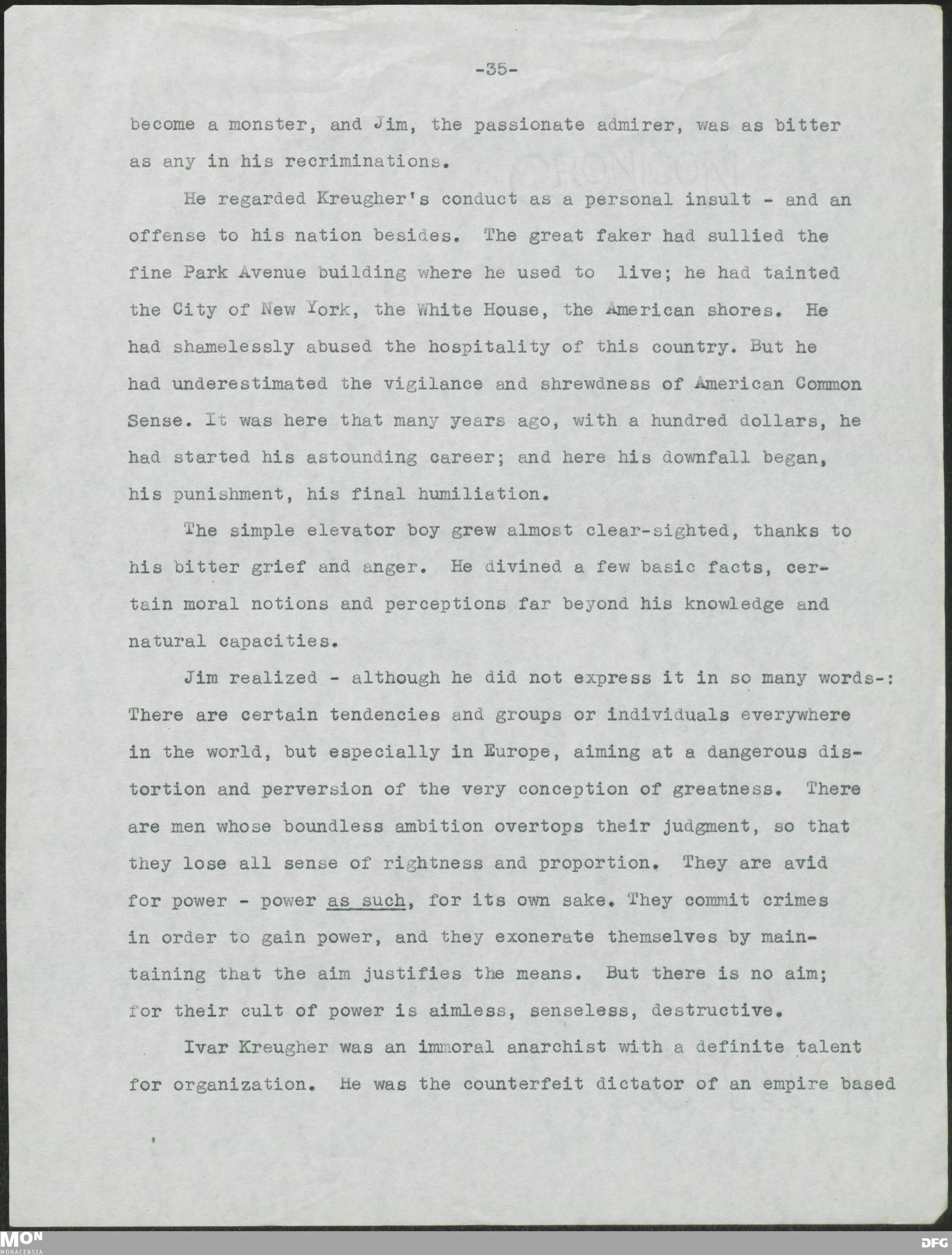 -35-

become a monster, and Jim, the passionate admirer, was as bitter as any in his recriminations.

He regarded Kreugher's conduct as a personal insult - and an offense to his nation besides. The great faker had sullied the fine Park Avenue building where he used to live; he had tainted the City of New York, the White House, the American shores. He had shamelessly abused the hospitality of this country. But he had underestimated the vigilance and shrewdness of American Common Sense. It was here that many years ago, with a hundred dollars, he had started his astounding career; and here his downfall began, his punishment, his final humiliation.

The simple elevator boy grew almost clear-sighted, thanks to his bitter grief and anger. He divined a few basic facts, certain moral notions and perceptions far beyond his knowledge and natural capacities.

Jim realized - although he did not express it in so many words-: There are certain tendencies and groups or individuals everywhere in the world, but especially in Europe, aiming at a dangerous distortion and perversion of the very conception of greatness. There are men whose boundless ambition overtops their judgment, so that they lose all sense of rightness and proportion. They are avid for power - power as such, for its own sake. They commit crimes in order to gain power, and they exonerate themselves by maintaining that the aim justifies the means. But there is no aim; for their cult of power is aimless, senseless, destructive.

Ivar Kreugher was an immoral anarchist with a definite talent for organization. He was the counterfeit dictator of an empire based

MON
MONACENSIA
DFG